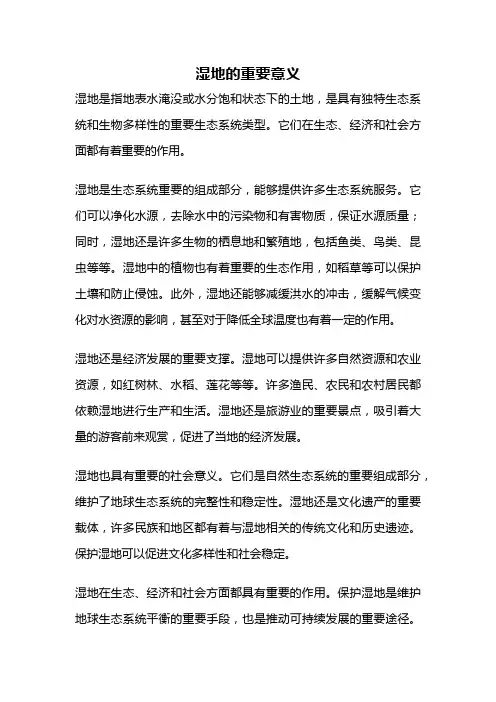 湿地的重要意义

湿地是指地表水淹没或水分饱和状态下的土地，是具有独特生态系统和生物多样性的重要生态系统类型。它们在生态、经济和社会方面都有着重要的作用。

湿地是生态系统重要的组成部分，能够提供许多生态系统服务。它们可以净化水源，去除水中的污染物和有害物质，保证水源质量；同时，湿地还是许多生物的栖息地和繁殖地，包括鱼类、鸟类、昆虫等等。湿地中的植物也有着重要的生态作用，如稻草等可以保护土壤和防止侵蚀。此外，湿地还能够减缓洪水的冲击，缓解气候变化对水资源的影响，甚至对于降低全球温度也有着一定的作用。

湿地还是经济发展的重要支撑。湿地可以提供许多自然资源和农业资源，如红树林、水稻、莲花等等。许多渔民、农民和农村居民都依赖湿地进行生产和生活。湿地还是旅游业的重要景点，吸引着大量的游客前来观赏，促进了当地的经济发展。

湿地也具有重要的社会意义。它们是自然生态系统的重要组成部分，维护了地球生态系统的完整性和稳定性。湿地还是文化遗产的重要载体，许多民族和地区都有着与湿地相关的传统文化和历史遗迹。保护湿地可以促进文化多样性和社会稳定。

湿地在生态、经济和社会方面都具有重要的作用。保护湿地是维护地球生态系统平衡的重要手段，也是推动可持续发展的重要途径。